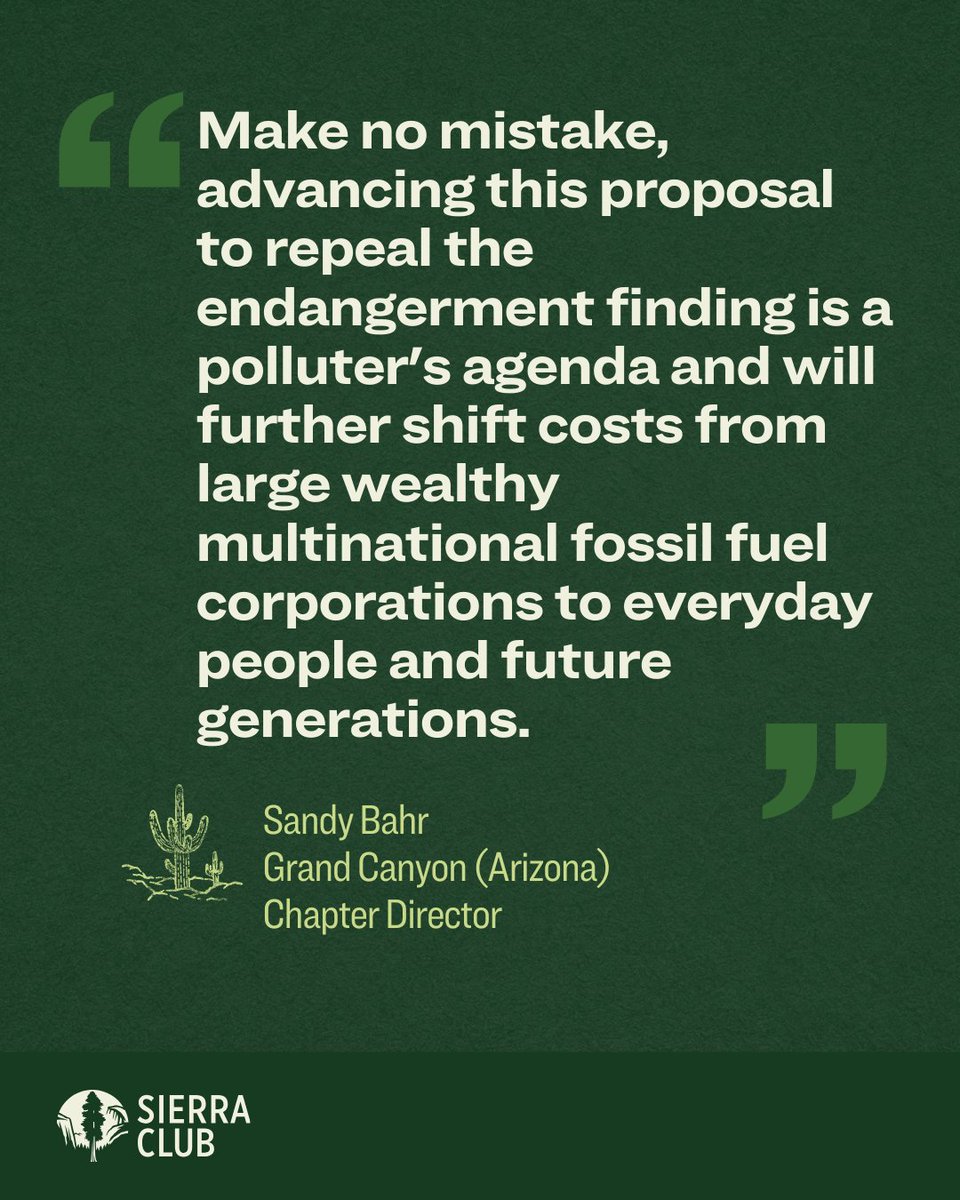 “Make no mistake, advancing this proposal to repeal the endangerment finding is a polluter’s agenda and will further shift costs from large wealthy multinational fossil fuel corporations to everyday people and future generations.”

Sandy Bahr
Grand Canyon (Arizona)
Chapter Director

SIERRA CLUB